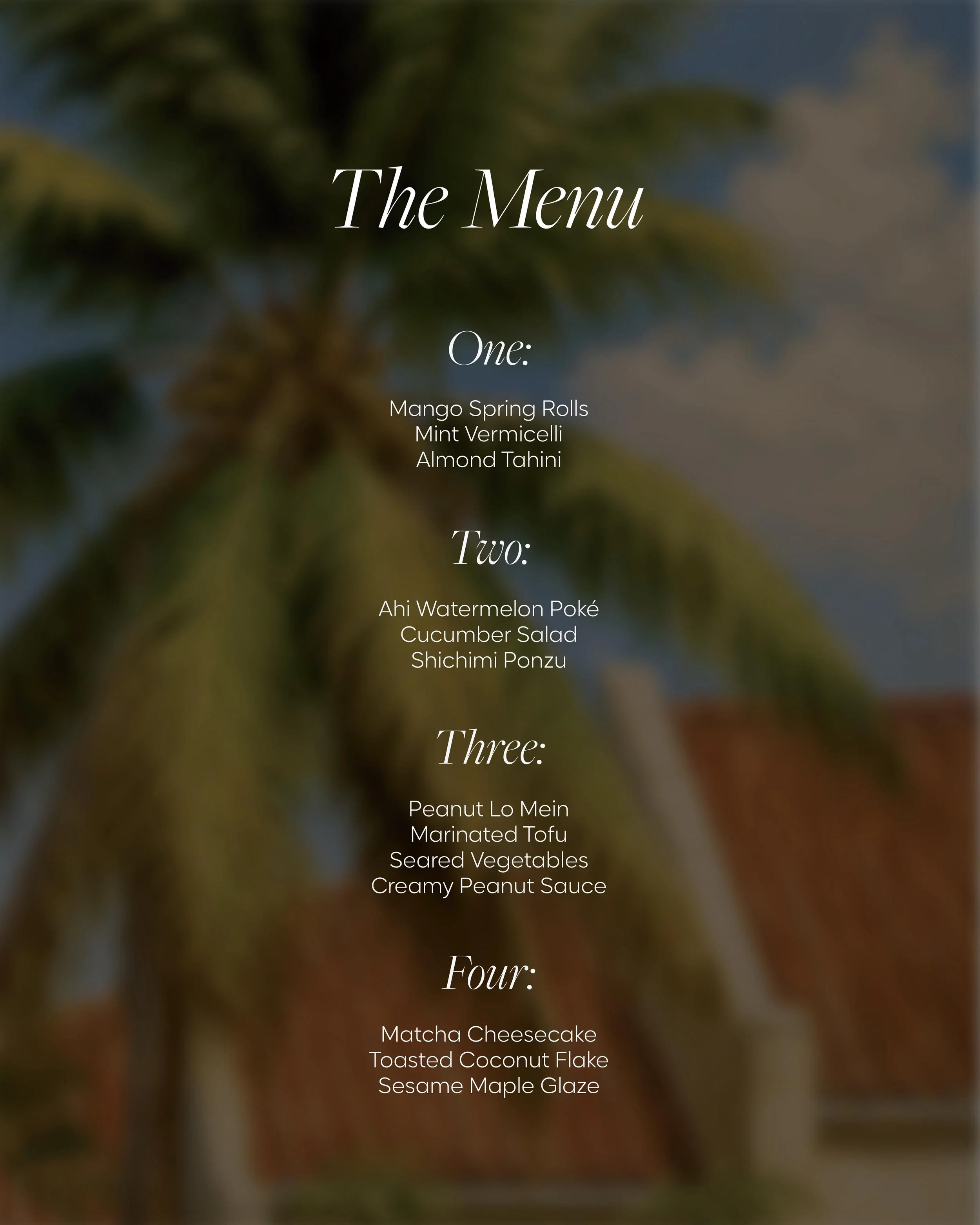 The Menu

One:

Mango Spring Rolls
Mint Vermicelli
Almond Tahini

Two:

Ahi Watermelon Poké
Cucumber Salad
Shichimi Ponzu

Three:

Peanut Lo Mein
Marinated Tofu
Seared Vegetables
Creamy Peanut Sauce

Four:

Matcha Cheesecake
Toasted Coconut Flake
Sesame Maple Glaze